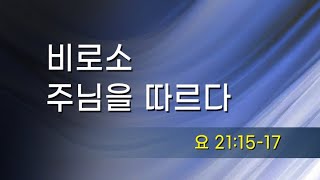 비로소
주님을 따르다

요 21:15-17